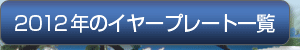 2012年のイヤープレート一覧